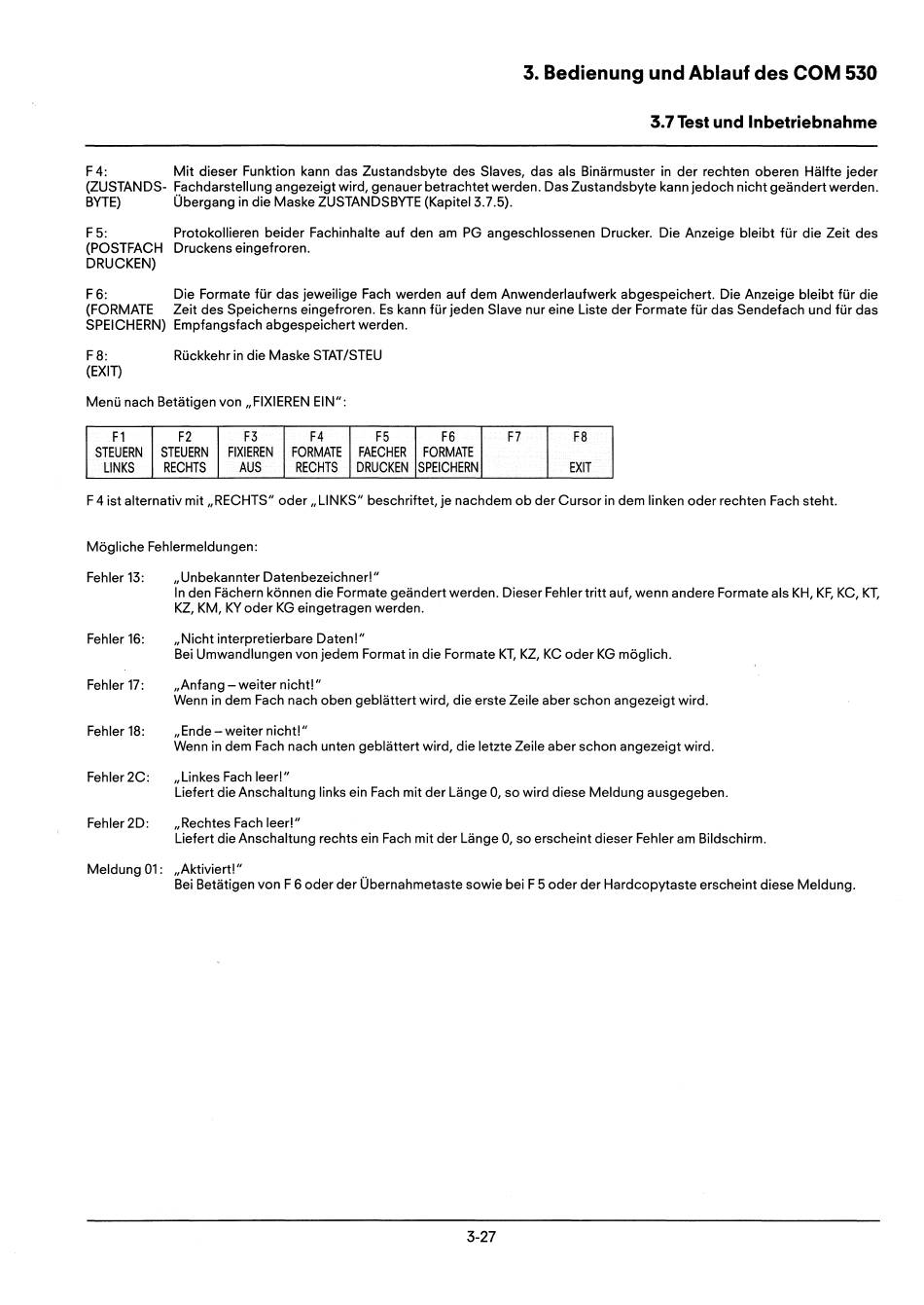 3. Bedienung und Ablauf des COM 530

3.7 Test und Inbetriebnahme

F 4: (ZUSTANDSBYTE) Mit dieser Funktion kann das Zustandsbyte des Slaves, das als Binärmuster in der rechten oberen Hälfte jeder Fachdarstellung angezeigt wird, genauer betrachtet werden. Das Zustandsbyte kann jedoch nicht geändert werden. Übergang in die Maske ZUSTANDSBYTE (Kapitel 3.7.5).

F 5: (POSTFACH DRUCKEN) Protokollieren beider Fachinhalte auf den am PG angeschlossenen Drucker. Die Anzeige bleibt für die Zeit des Druckens eingefroren.

F 6: (FORMATE SPEICHERN) Die Formate für das jeweilige Fach werden auf dem Anwenderlaufwerk abgespeichert. Die Anzeige bleibt für die Zeit des Speicherns eingefroren. Es kann für jeden Slave nur eine Liste der Formate für das Sendefach und für das Empfangsfach abgespeichert werden.

F 8: (EXIT) Rückkehr in die Maske STAT/STEU

Menü nach Betätigen von „FIXIEREN EIN":

| F1 STEUERN LINKS | F2 STEUERN RECHTS | F3 FIXIEREN AUS | F4 FORMATE RECHTS | F5 FAECHER DRUCKEN | F6 FORMATE SPEICHERN | F7 | F8 EXIT |
|---|---|---|---|---|---|---|---|

F 4 ist alternativ mit „RECHTS" oder „LINKS" beschriftet, je nachdem ob der Cursor in dem linken oder rechten Fach steht.

Mögliche Fehlermeldungen:

Fehler 13: „Unbekannter Datenbezeichner!"
In den Fächern können die Formate geändert werden. Dieser Fehler tritt auf, wenn andere Formate als KH, KF, KC, KT, KZ, KM, KY oder KG eingetragen werden.

Fehler 16: „Nicht interpretierbare Daten!"
Bei Umwandlungen von jedem Format in die Formate KT, KZ, KC oder KG möglich.

Fehler 17: „Anfang – weiter nicht!"
Wenn in dem Fach nach oben geblättert wird, die erste Zeile aber schon angezeigt wird.

Fehler 18: „Ende – weiter nicht!"
Wenn in dem Fach nach unten geblättert wird, die letzte Zeile aber schon angezeigt wird.

Fehler 2C: „Linkes Fach leer!"
Liefert die Anschaltung links ein Fach mit der Länge 0, so wird diese Meldung ausgegeben.

Fehler 2D: „Rechtes Fach leer!"
Liefert die Anschaltung rechts ein Fach mit der Länge 0, so erscheint dieser Fehler am Bildschirm.

Meldung 01: „Aktiviert!"
Bei Betätigen von F 6 oder der Übernahmetaste sowie bei F 5 oder der Hardcopytaste erscheint diese Meldung.

3-27